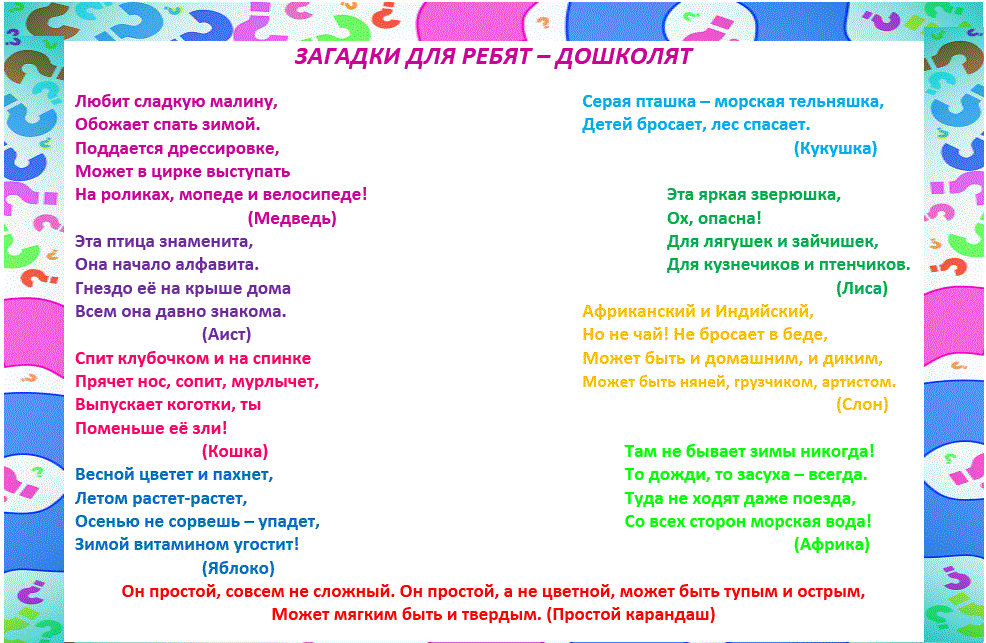 ЗАГАДКИ ДЛЯ РЕБЯТ – ДОШКОЛЯТ

Любит сладкую малину,
Обожает спать зимой.
Поддается дрессировке,
Может в цирке выступать
На роликах, мопеде и велосипеде!
(Медведь)

Эта птица знаменита,
Она начало алфавита.
Гнездо её на крыше дома
Всем она давно знакома.
(Аист)

Спит клубочком и на спинке
Прячет нос, сопит, мурлычет,
Выпускает коготки, ты
Поменьше её зли!
(Кошка)

Весной цветет и пахнет,
Летом растет-растет,
Осенью не сорвешь – упадет,
Зимой витамином угостит!
(Яблоко)

Серая пташка – морская тельняшка,
Детей бросает, лес спасает.
(Кукушка)

Эта яркая зверюшка,
Ох, опасна!
Для лягушек и зайчишек,
Для кузнечиков и птенчиков.
(Лиса)

Африканский и Индийский,
Но не чай! Не бросает в беде,
Может быть и домашним, и диким,
Может быть няней, грузчиком, артистом.
(Слон)

Там не бывает зимы никогда!
То дожди, то засуха – всегда.
Туда не ходят даже поезда,
Со всех сторон морская вода!
(Африка)

Он простой, совсем не сложный. Он простой, а не цветной, может быть тупым и острым,
Может мягким быть и твердым. (Простой карандаш)